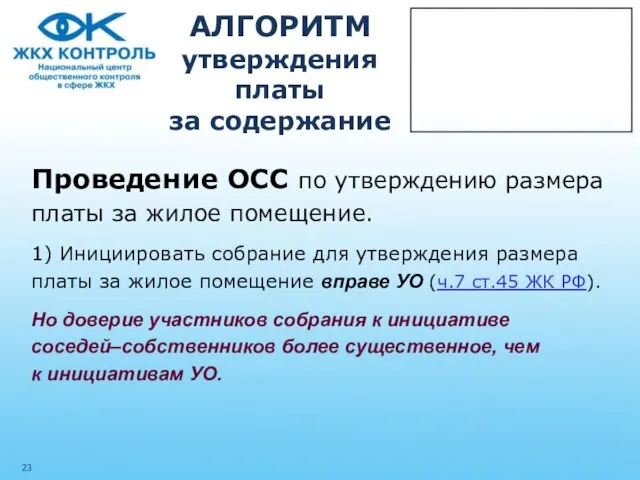 ЖКХ КОНТРОЛЬ
Национальный центр общественного контроля в сфере ЖКХ

АЛГОРИТМ
утверждения
платы
за содержание

Проведение ОСС по утверждению размера платы за жилое помещение.

1) Инициировать собрание для утверждения размера платы за жилое помещение вправе УО (ч.7 ст.45 ЖК РФ).

Но доверие участников собрания к инициативе соседей–собственников более существенное, чем к инициативам УО.

23